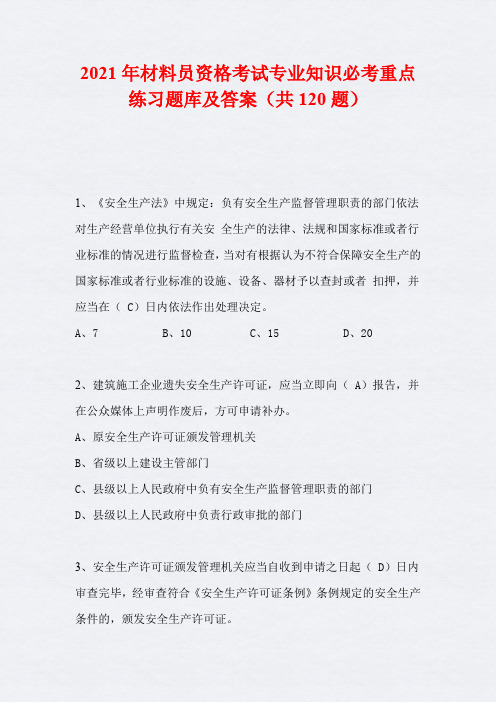 2021 年材料员资格考试专业知识必考重点练习题库及答案（共 120 题）

1、《安全生产法》中规定：负有安全生产监督管理职责的部门依法对生产经营单位执行有关安 全生产的法律、法规和国家标准或者行业标准的情况进行监督检查，当对有根据认为不符合保障安全生产的国家标准或者行业标准的设施、设备、器材予以查封或者 扣押，并应当在（ C）日内依法作出处理决定。

A、7　　B、10　　C、15　　D、20

2、建筑施工企业遗失安全生产许可证，应当立即向（ A）报告，并在公众媒体上声明作废后，方可申请补办。

A、原安全生产许可证颁发管理机关

B、省级以上建设主管部门

C、县级以上人民政府中负有安全生产监督管理职责的部门

D、县级以上人民政府中负责行政审批的部门

3、安全生产许可证颁发管理机关应当自收到申请之日起（ D）日内审查完毕，经审查符合《安全生产许可证条例》条例规定的安全生产条件的，颁发安全生产许可证。